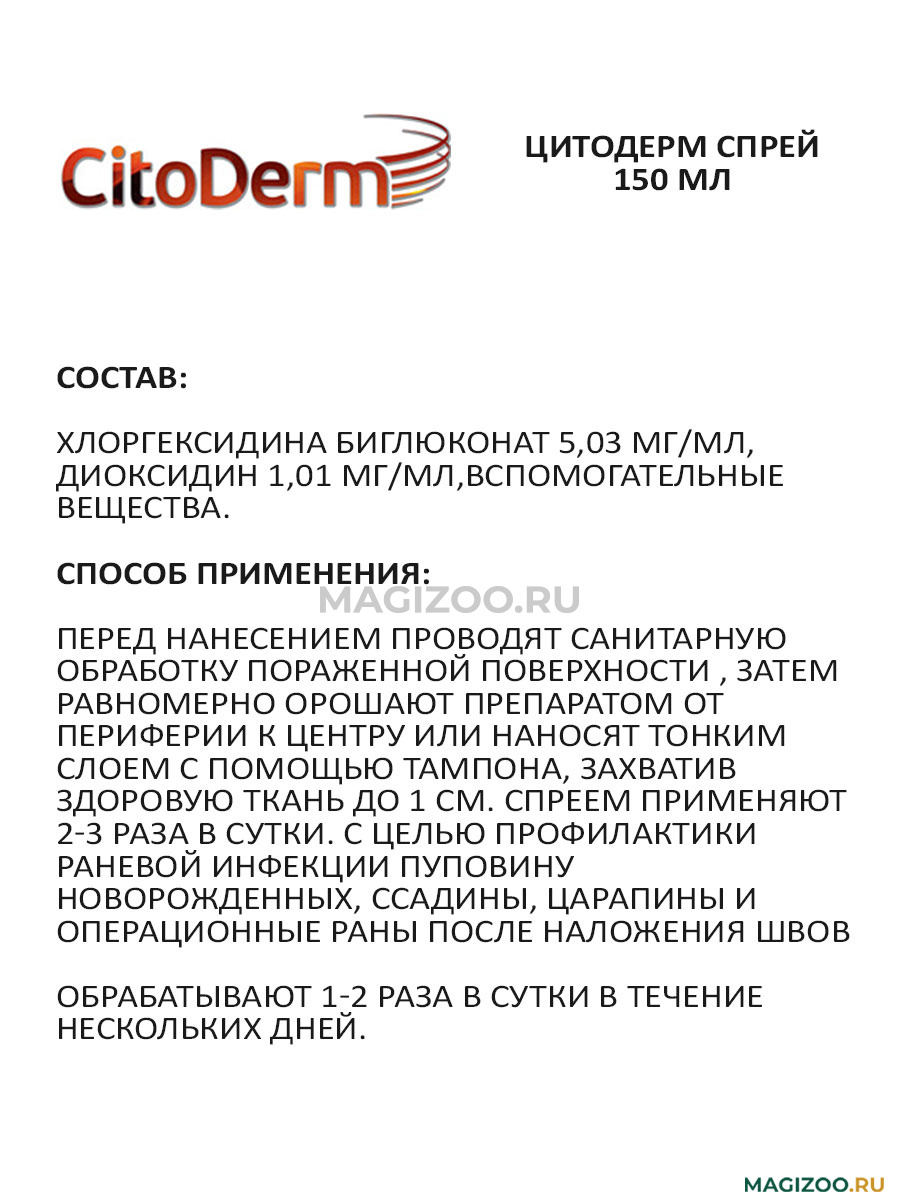 CitoDerm

ЦИТОДЕРМ СПРЕЙ 150 МЛ

СОСТАВ:

ХЛОРГЕКСИДИНА БИГЛЮКОНАТ 5,03 МГ/МЛ, ДИОКСИДИН 1,01 МГ/МЛ,ВСПОМОГАТЕЛЬНЫЕ ВЕЩЕСТВА.

СПОСОБ ПРИМЕНЕНИЯ:

MAGIZOO.RU

ПЕРЕД НАНЕСЕНИЕМ ПРОВОДЯТ САНИТАРНУЮ ОБРАБОТКУ ПОРАЖЕННОЙ ПОВЕРХНОСТИ , ЗАТЕМ РАВНОМЕРНО ОРОШАЮТ ПРЕПАРАТОМ ОТ ПЕРИФЕРИИ К ЦЕНТРУ ИЛИ НАНОСЯТ ТОНКИМ СЛОЕМ С ПОМОЩЬЮ ТАМПОНА, ЗАХВАТИВ ЗДОРОВУЮ ТКАНЬ ДО 1 СМ. СПРЕЕМ ПРИМЕНЯЮТ 2-3 РАЗА В СУТКИ. С ЦЕЛЬЮ ПРОФИЛАКТИКИ РАНЕВОЙ ИНФЕКЦИИ ПУПОВИНУ НОВОРОЖДЕННЫХ, ССАДИНЫ, ЦАРАПИНЫ И ОПЕРАЦИОННЫЕ РАНЫ ПОСЛЕ НАЛОЖЕНИЯ ШВОВ

ОБРАБАТЫВАЮТ 1-2 РАЗА В СУТКИ В ТЕЧЕНИЕ НЕСКОЛЬКИХ ДНЕЙ.

MAGIZOO.RU